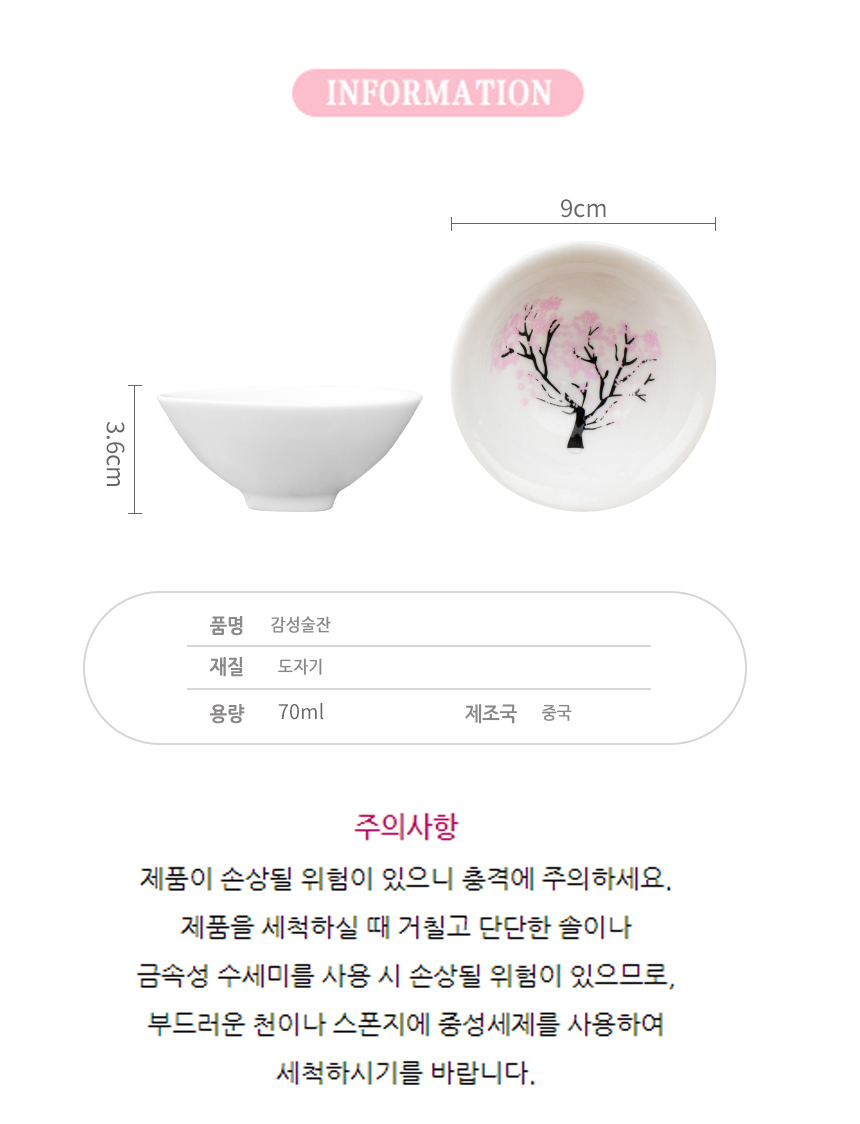 INFORMATION

9cm

3.6cm

품명 감성술잔

재질 도자기

용량 70ml 제조국 중국

주의사항

제품이 손상될 위험이 있으니 충격에 주의하세요.

제품을 세척하실 때 거칠고 단단한 솔이나

금속성 수세미를 사용 시 손상될 위험이 있으므로,

부드러운 천이나 스폰지에 중성세제를 사용하여

세척하시기를 바랍니다.